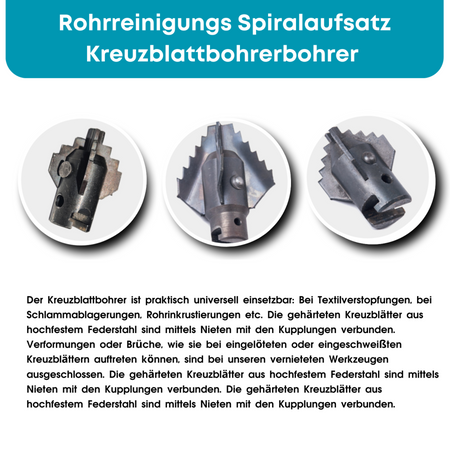 Rohrreinigungs Spiralaufsatz
Kreuzblattbohrerbohrer

Der Kreuzblattbohrer ist praktisch universell einsetzbar: Bei Textilverstopfungen, bei Schlammablagerungen, Rohrinkrustierungen etc. Die gehärteten Kreuzblätter aus hochfestem Federstahl sind mittels Nieten mit den Kupplungen verbunden. Verformungen oder Brüche, wie sie bei eingelöteten oder eingeschweißten Kreuzblättern auftreten können, sind bei unseren vernieteten Werkzeugen ausgeschlossen. Die gehärteten Kreuzblätter aus hochfestem Federstahl sind mittels Nieten mit den Kupplungen verbunden. Die gehärteten Kreuzblätter aus hochfestem Federstahl sind mittels Nieten mit den Kupplungen verbunden.